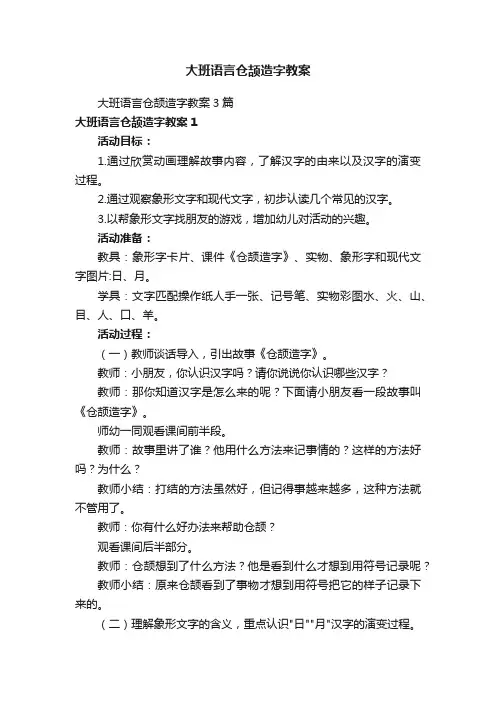 大班语言仓颉造字教案

大班语言仓颉造字教案3篇

大班语言仓颉造字教案1

活动目标：

1.通过欣赏动画理解故事内容，了解汉字的由来以及汉字的演变过程。

2.通过观察象形文字和现代文字，初步认读几个常见的汉字。

3.以帮象形文字找朋友的游戏，增加幼儿对活动的兴趣。

活动准备：

教具：象形字卡片、课件《仓颉造字》、实物、象形字和现代文字图片:日、月。

学具：文字匹配操作纸人手一张、记号笔、实物彩图水、火、山、目、人、口、羊。

活动过程：

（一）教师谈话导入，引出故事《仓颉造字》。

教师：小朋友，你认识汉字吗？请你说说你认识哪些汉字？

教师：那你知道汉字是怎么来的呢？下面请小朋友看一段故事叫《仓颉造字》。

师幼一同观看课间前半段。

教师：故事里讲了谁？他用什么方法来记事情的？这样的方法好吗？为什么？

教师小结：打结的方法虽然好，但记得事越来越多，这种方法就不管用了。

教师：你有什么好办法来帮助仓颉？

观看课间后半部分。

教师：仓颉想到了什么方法？他是看到什么才想到用符号记录呢？

教师小结：原来仓颉看到了事物才想到用符号把它的样子记录下来的。

（二）理解象形文字的含义，重点认识"日""月"汉字的演变过程。